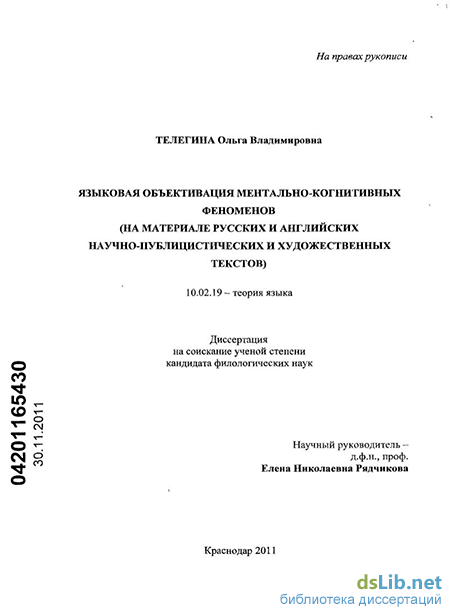 На правах рукописи

ТЕЛЕГИНА Ольга Владимировна

ЯЗЫКОВАЯ ОБЪЕКТИВАЦИЯ МЕНТАЛЬНО-КОГНИТИВНЫХ ФЕНОМЕНОВ (НА МАТЕРИАЛЕ РУССКИХ И АНГЛИЙСКИХ НАУЧНО-ПУБЛИЦИСТИЧЕСКИХ И ХУДОЖЕСТВЕННЫХ ТЕКСТОВ)

10.02.19 – теория языка

Диссертация на соискание ученой степени кандидата филологических наук

04201165430
30.11.2011

Научный руководитель – д.ф.н., проф. Елена Николаевна Рядчикова

Краснодар 2011

dsLib.net
библиотека диссертаций